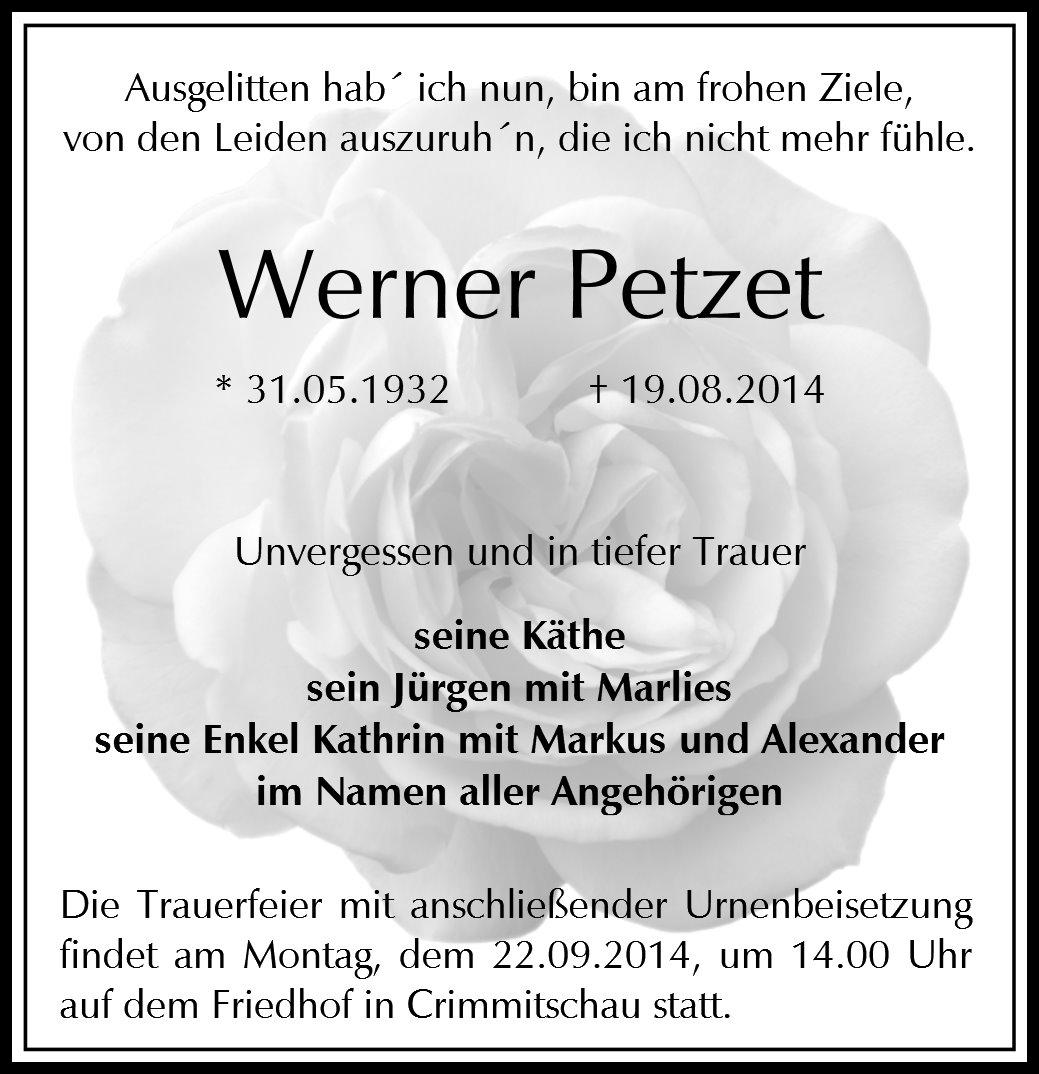 Ausgelitten hab´ ich nun, bin am frohen Ziele,
von den Leiden auszuruh´n, die ich nicht mehr fühle.

Werner Petzet

* 31.05.1932 † 19.08.2014

Unvergessen und in tiefer Trauer

seine Käthe
sein Jürgen mit Marlies
seine Enkel Kathrin mit Markus und Alexander
im Namen aller Angehörigen

Die Trauerfeier mit anschließender Urnenbeisetzung findet am Montag, dem 22.09.2014, um 14.00 Uhr auf dem Friedhof in Crimmitschau statt.